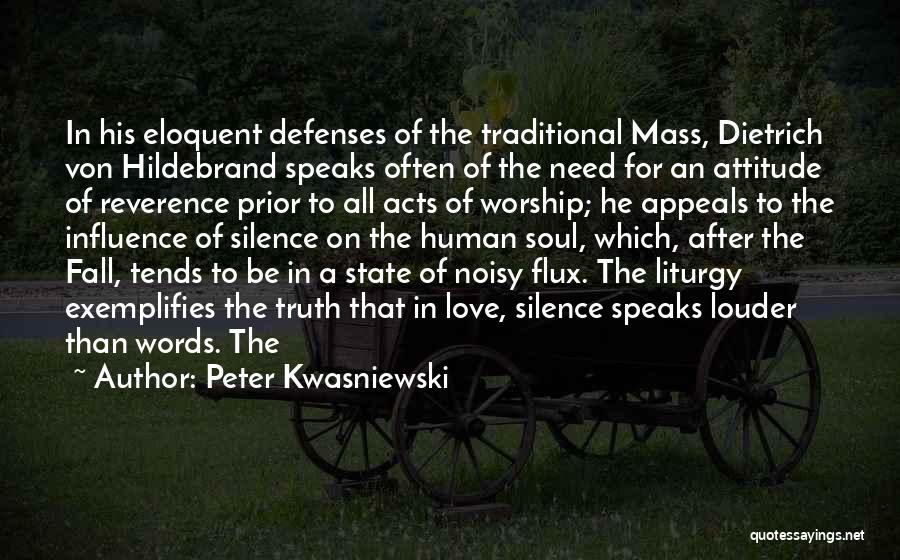 In his eloquent defenses of the traditional Mass, Dietrich von Hildebrand speaks often of the need for an attitude of reverence prior to all acts of worship; he appeals to the influence of silence on the human soul, which, after the Fall, tends to be in a state of noisy flux. The liturgy exemplifies the truth that in love, silence speaks louder than words. The

~ Author: Peter Kwasniewski

quotessayings.net